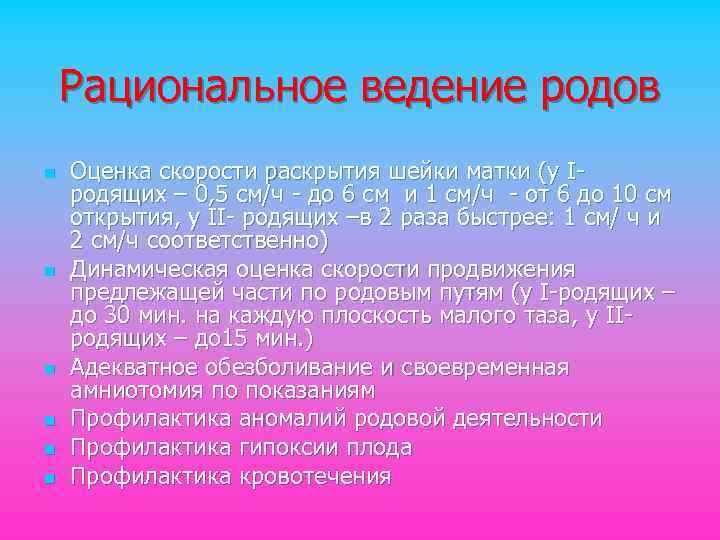 Рациональное ведение родов

Оценка скорости раскрытия шейки матки (у I-родящих – 0,5 см/ч - до 6 см и 1 см/ч - от 6 до 10 см открытия, у II- родящих –в 2 раза быстрее: 1 см/ ч и 2 см/ч соответственно)

Динамическая оценка скорости продвижения предлежащей части по родовым путям (у I-родящих – до 30 мин. на каждую плоскость малого таза, у II-родящих – до15 мин.)

Адекватное обезболивание и своевременная амниотомия по показаниям

Профилактика аномалий родовой деятельности

Профилактика гипоксии плода

Профилактика кровотечения